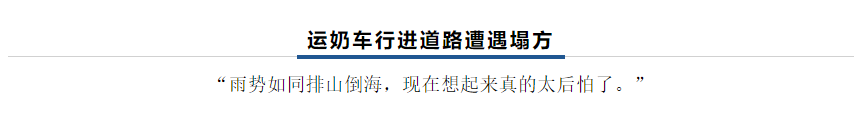 运奶车行进道路遭遇塌方

“雨势如同排山倒海，现在想起来真的太后怕了。”